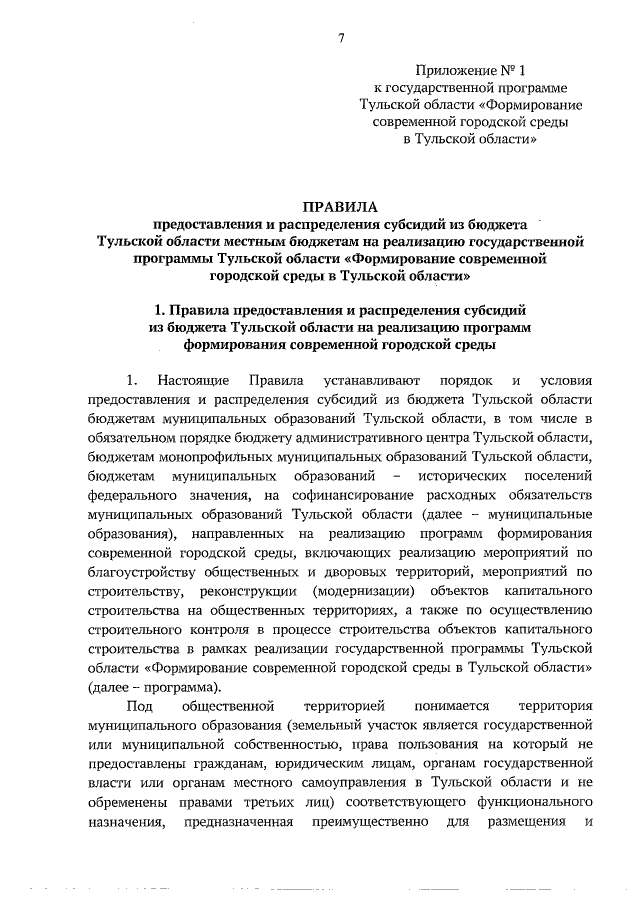 7

Приложение № 1
к государственной программе
Тульской области «Формирование
современной городской среды
в Тульской области»

ПРАВИЛА
предоставления и распределения субсидий из бюджета
Тульской области местным бюджетам на реализацию государственной
программы Тульской области «Формирование современной
городской среды в Тульской области»

1. Правила предоставления и распределения субсидий
из бюджета Тульской области на реализацию программ
формирования современной городской среды

1. Настоящие Правила устанавливают порядок и условия предоставления и распределения субсидий из бюджета Тульской области бюджетам муниципальных образований Тульской области, в том числе в обязательном порядке бюджету административного центра Тульской области, бюджетам монопрофильных муниципальных образований Тульской области, бюджетам муниципальных образований – исторических поселений федерального значения, на софинансирование расходных обязательств муниципальных образований Тульской области (далее – муниципальные образования), направленных на реализацию программ формирования современной городской среды, включающих реализацию мероприятий по благоустройству общественных и дворовых территорий, мероприятий по строительству, реконструкции (модернизации) объектов капитального строительства на общественных территориях, а также по осуществлению строительного контроля в процессе строительства объектов капитального строительства в рамках реализации государственной программы Тульской области «Формирование современной городской среды в Тульской области» (далее – программа).

Под общественной территорией понимается территория муниципального образования (земельный участок является государственной или муниципальной собственностью, права пользования на который не предоставлены гражданам, юридическим лицам, органам государственной власти или органам местного самоуправления в Тульской области и не обременены правами третьих лиц) соответствующего функционального назначения, предназначенная преимущественно для размещения и